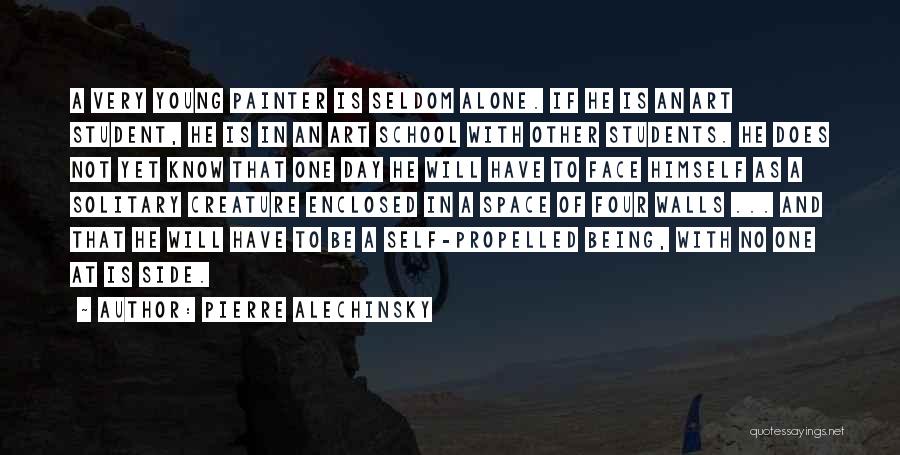 A VERY YOUNG PAINTER IS SELDOM ALONE. IF HE IS AN ART STUDENT, HE IS IN AN ART SCHOOL WITH OTHER STUDENTS. HE DOES NOT YET KNOW THAT ONE DAY HE WILL HAVE TO FACE HIMSELF AS A SOLITARY CREATURE ENCLOSED IN A SPACE OF FOUR WALLS ... AND THAT HE WILL HAVE TO BE A SELF-PROPELLED BEING, WITH NO ONE AT IS SIDE.

~ AUTHOR: PIERRE ALECHINSKY

quotessayings.net